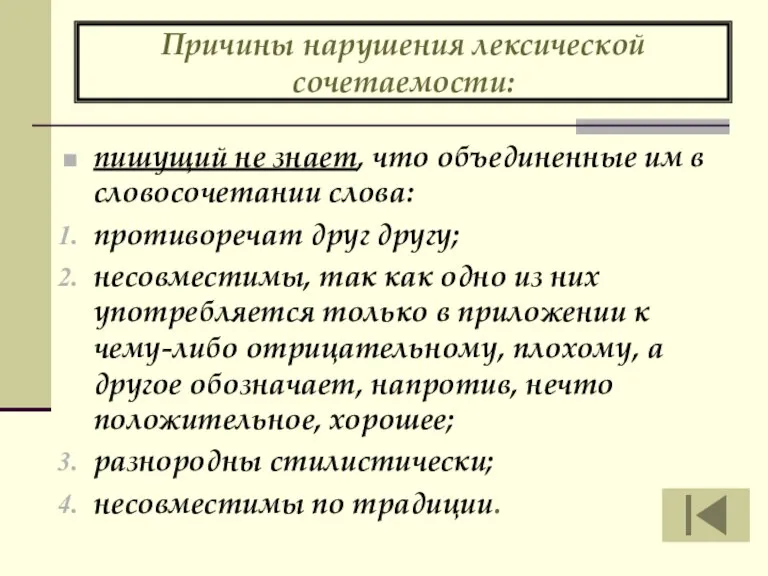 Причины нарушения лексической сочетаемости:

пишущий не знает, что объединенные им в словосочетании слова:

1. противоречат друг другу;
2. несовместимы, так как одно из них употребляется только в приложении к чему-либо отрицательному, плохому, а другое обозначает, напротив, нечто положительное, хорошее;
3. разнородны стилистически;
4. несовместимы по традиции.